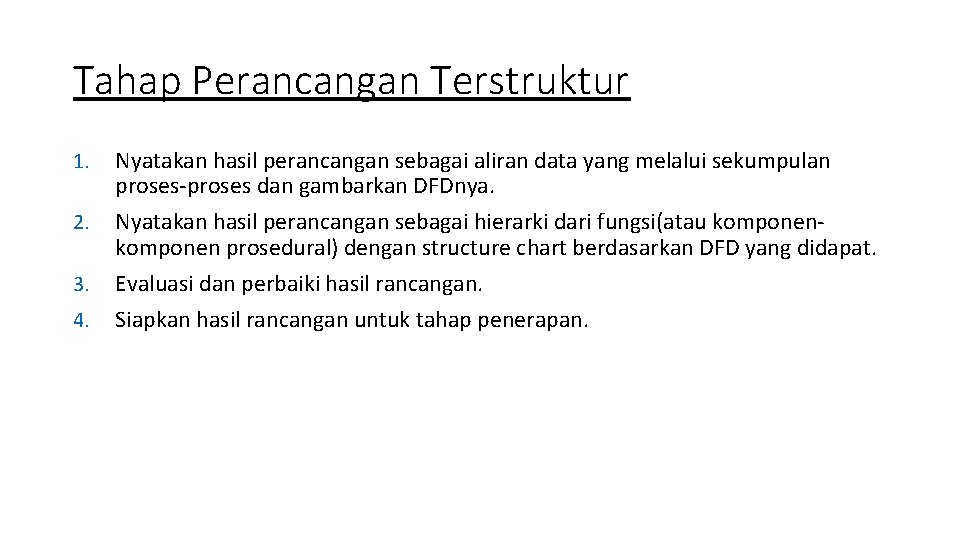 Tahap Perancangan Terstruktur

1. Nyatakan hasil perancangan sebagai aliran data yang melalui sekumpulan proses-proses dan gambarkan DFDnya.
2. Nyatakan hasil perancangan sebagai hierarki dari fungsi(atau komponen-komponen prosedural) dengan structure chart berdasarkan DFD yang didapat.
3. Evaluasi dan perbaiki hasil rancangan.
4. Siapkan hasil rancangan untuk tahap penerapan.